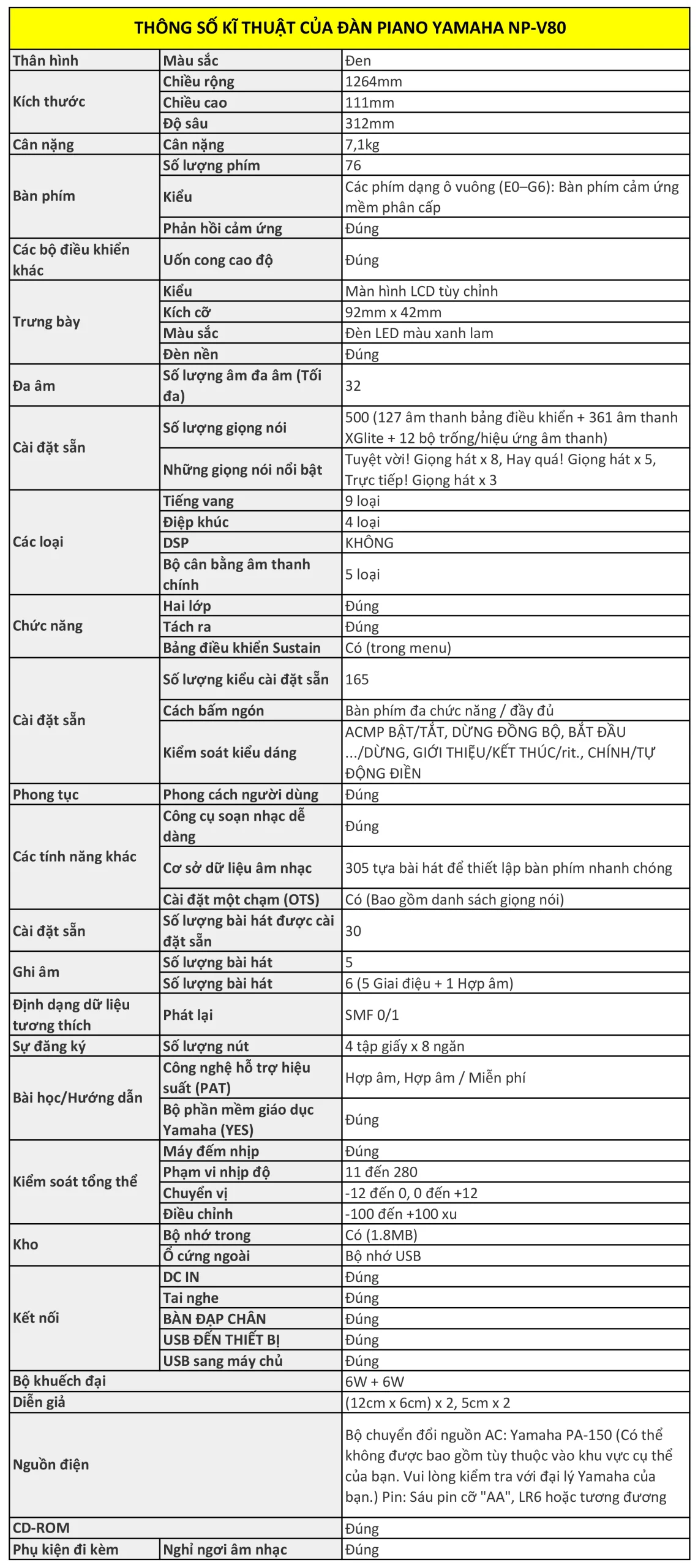 | THÔNG SỐ KĨ THUẬT CỦA ĐÀN PIANO YAMAHA NP-V80 | | |
|---|---|---|
| Thân hình | Màu sắc | Đen |
| Kích thước | Chiều rộng | 1264mm |
| | Chiều cao | 111mm |
| | Độ sâu | 312mm |
| Cân nặng | Cân nặng | 7,1kg |
| Bàn phím | Số lượng phím | 76 |
| | Kiểu | Các phím dạng ô vuông (E0–G6): Bàn phím cảm ứng mềm phân cấp |
| | Phản hồi cảm ứng | Đúng |
| Các bộ điều khiển khác | Uốn cong cao độ | Đúng |
| Trưng bày | Kiểu | Màn hình LCD tùy chỉnh |
| | Kích cỡ | 92mm x 42mm |
| | Màu sắc | Đèn LED màu xanh lam |
| | Đèn nền | Đúng |
| Đa âm | Số lượng âm đa âm (Tối đa) | 32 |
| Cài đặt sẵn | Số lượng giọng nói | 500 (127 âm thanh bảng điều khiển + 361 âm thanh XGlite + 12 bộ trống/hiệu ứng âm thanh) |
| | Những giọng nói nổi bật | Tuyệt vời! Giọng hát x 8, Hay quá! Giọng hát x 5, Trực tiếp! Giọng hát x 3 |
| Các loại | Tiếng vang | 9 loại |
| | Điệp khúc | 4 loại |
| | DSP | KHÔNG |
| | Bộ cân bằng âm thanh chính | 5 loại |
| Chức năng | Hai lớp | Đúng |
| | Tách ra | Đúng |
| | Bảng điều khiển Sustain | Có (trong menu) |
| Cài đặt sẵn | Số lượng kiểu cài đặt sẵn | 165 |
| | Cách bấm ngón | Bàn phím đa chức năng / đầy đủ |
| | Kiểm soát kiểu dáng | ACMP BẬT/TẮT, DỪNG ĐỒNG BỘ, BẮT ĐẦU .../DỪNG, GIỚI THIỆU/KẾT THÚC/rit., CHÍNH/TỰ ĐỘNG ĐIỀN |
| Phong tục | Phong cách người dùng | Đúng |
| Các tính năng khác | Công cụ soạn nhạc dễ dàng | Đúng |
| | Cơ sở dữ liệu âm nhạc | 305 tựa bài hát để thiết lập bàn phím nhanh chóng |
| | Cài đặt một chạm (OTS) | Có (Bao gồm danh sách giọng nói) |
| Cài đặt sẵn | Số lượng bài hát được cài đặt sẵn | 30 |
| Ghi âm | Số lượng bài hát | 5 |
| | Số lượng bài hát | 6 (5 Giai điệu + 1 Hợp âm) |
| Định dạng dữ liệu tương thích | Phát lại | SMF 0/1 |
| Sự đăng ký | Số lượng nút | 4 tập giấy x 8 ngăn |
| Bài học/Hướng dẫn | Công nghệ hỗ trợ hiệu suất (PAT) | Hợp âm, Hợp âm / Miễn phí |
| | Bộ phần mềm giáo dục Yamaha (YES) | Đúng |
| Kiểm soát tổng thể | Máy đếm nhịp | Đúng |
| | Phạm vi nhịp độ | 11 đến 280 |
| | Chuyển vị | -12 đến 0, 0 đến +12 |
| | Điều chỉnh | -100 đến +100 xu |
| Kho | Bộ nhớ trong | Có (1.8MB) |
| | Ổ cứng ngoài | Bộ nhớ USB |
| Kết nối | DC IN | Đúng |
| | Tai nghe | Đúng |
| | BÀN ĐẠP CHÂN | Đúng |
| | USB ĐẾN THIẾT BỊ | Đúng |
| | USB sang máy chủ | Đúng |
| Bộ khuếch đại | | 6W + 6W |
| Diễn giả | | (12cm x 6cm) x 2, 5cm x 2 |
| Nguồn điện | | Bộ chuyển đổi nguồn AC: Yamaha PA-150 (Có thể không được bao gồm tùy thuộc vào khu vực cụ thể của bạn. Vui lòng kiểm tra với đại lý Yamaha của bạn.) Pin: Sáu pin cỡ "AA", LR6 hoặc tương đương |
| CD-ROM | | Đúng |
| Phụ kiện đi kèm | Nghỉ ngơi âm nhạc | Đúng |